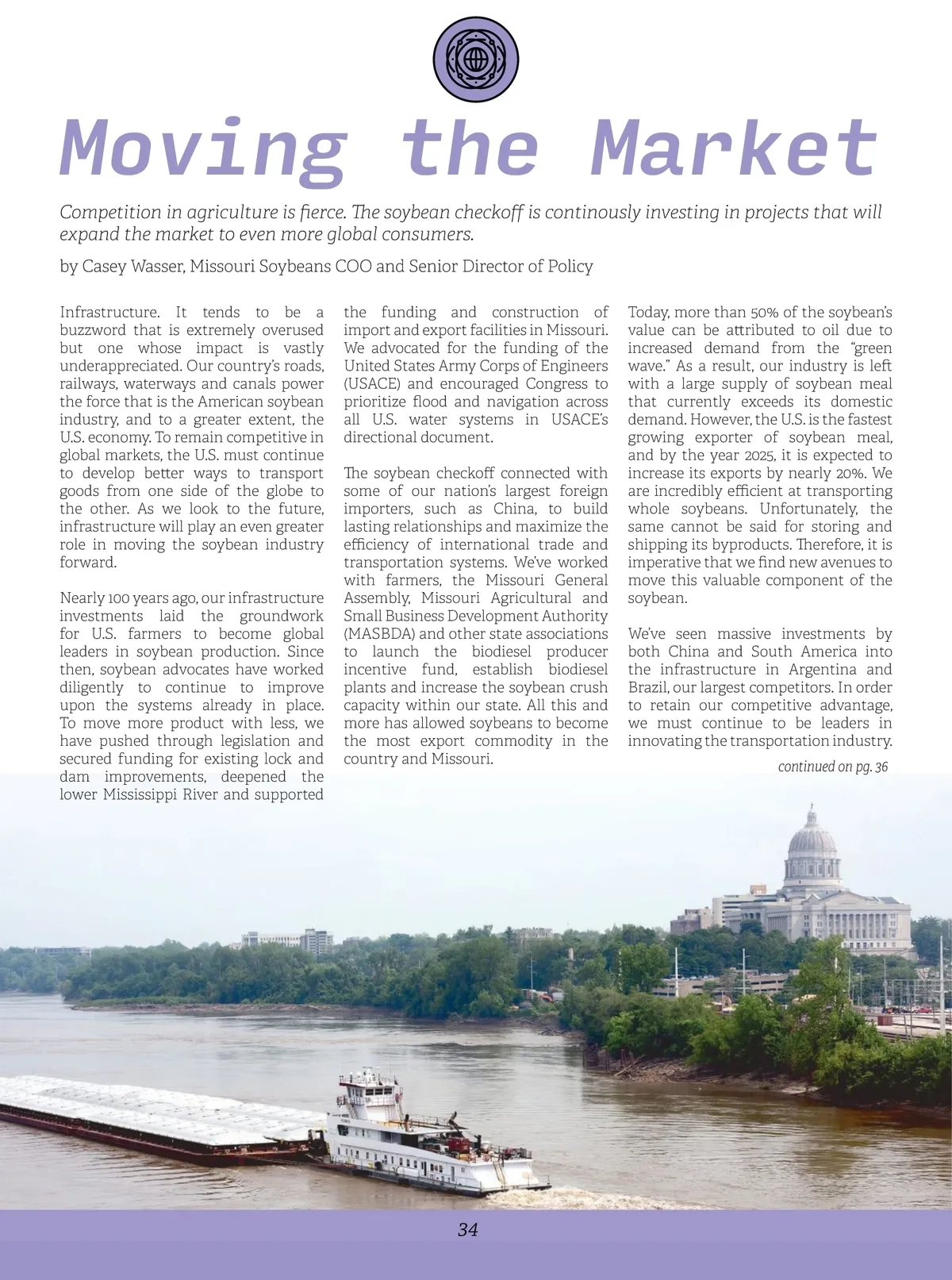 Moving the Market

Competition in agriculture is fierce. The soybean checkoff is continously investing in projects that will expand the market to even more global consumers.

by Casey Wasser, Missouri Soybeans COO and Senior Director of Policy

Infrastructure. It tends to be a buzzword that is extremely overused but one whose impact is vastly underappreciated. Our country's roads, railways, waterways and canals power the force that is the American soybean industry, and to a greater extent, the U.S. economy. To remain competitive in global markets, the U.S. must continue to develop better ways to transport goods from one side of the globe to the other. As we look to the future, infrastructure will play an even greater role in moving the soybean industry forward.

Nearly 100 years ago, our infrastructure investments laid the groundwork for U.S. farmers to become global leaders in soybean production. Since then, soybean advocates have worked diligently to continue to improve upon the systems already in place. To move more product with less, we have pushed through legislation and secured funding for existing lock and dam improvements, deepened the lower Mississippi River and supported the funding and construction of import and export facilities in Missouri. We advocated for the funding of the United States Army Corps of Engineers (USACE) and encouraged Congress to prioritize flood and navigation across all U.S. water systems in USACE's directional document.

The soybean checkoff connected with some of our nation's largest foreign importers, such as China, to build lasting relationships and maximize the efficiency of international trade and transportation systems. We've worked with farmers, the Missouri General Assembly, Missouri Agricultural and Small Business Development Authority (MASBDA) and other state associations to launch the biodiesel producer incentive fund, establish biodiesel plants and increase the soybean crush capacity within our state. All this and more has allowed soybeans to become the most export commodity in the country and Missouri.

Today, more than 50% of the soybean's value can be attributed to oil due to increased demand from the "green wave." As a result, our industry is left with a large supply of soybean meal that currently exceeds its domestic demand. However, the U.S. is the fastest growing exporter of soybean meal, and by the year 2025, it is expected to increase its exports by nearly 20%. We are incredibly efficient at transporting whole soybeans. Unfortunately, the same cannot be said for storing and shipping its byproducts. Therefore, it is imperative that we find new avenues to move this valuable component of the soybean.

We've seen massive investments by both China and South America into the infrastructure in Argentina and Brazil, our largest competitors. In order to retain our competitive advantage, we must continue to be leaders in innovating the transportation industry.

continued on pg. 36

34